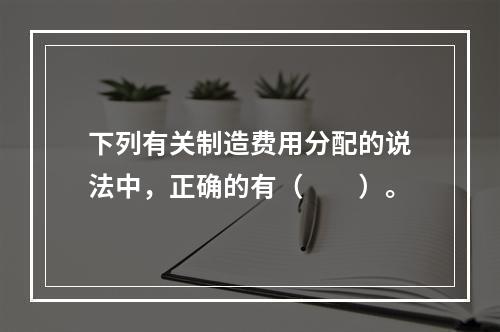 下列有关制造费用分配的说法中，正确的有（　　）。